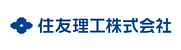 住友理工株式会社